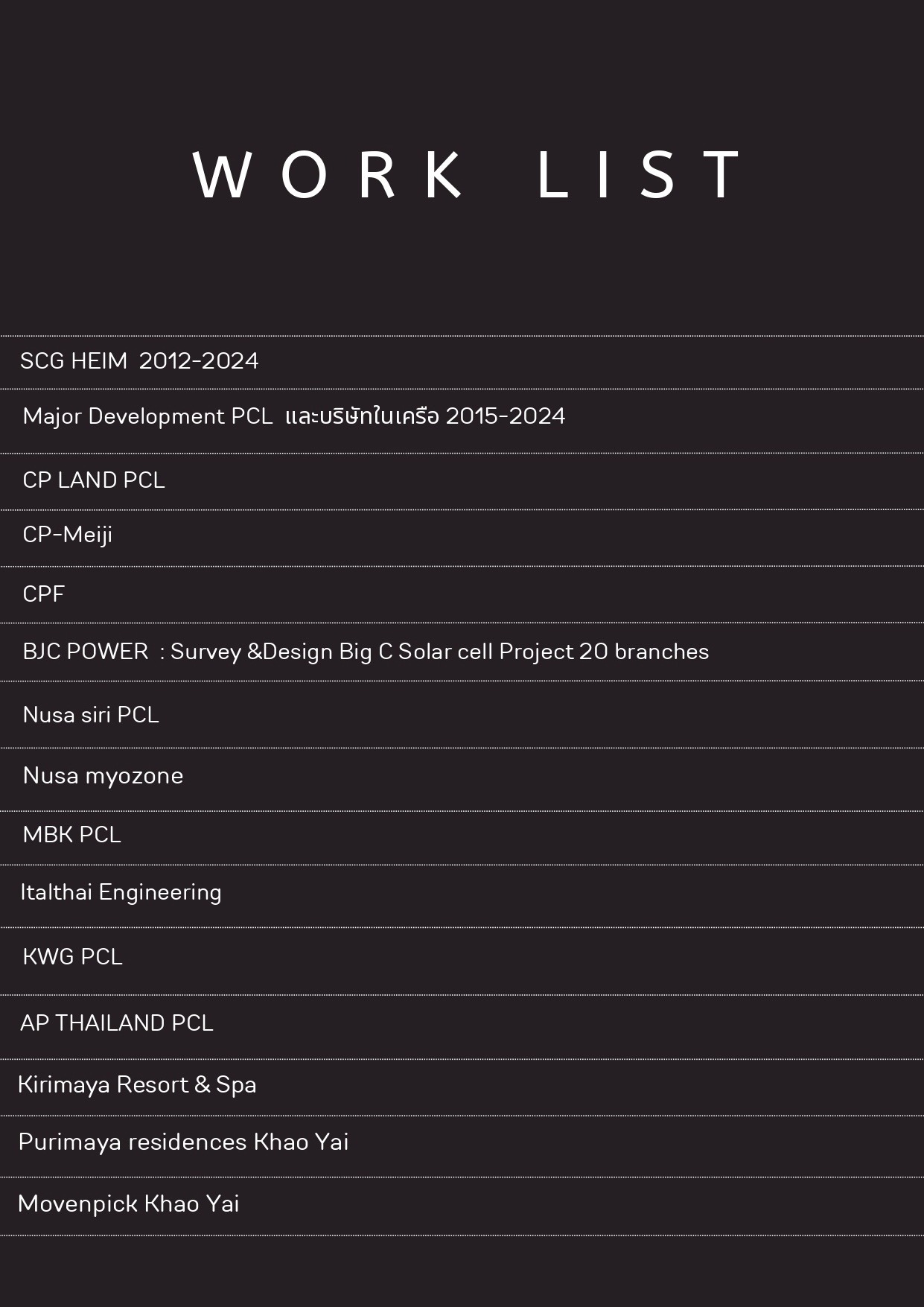 WORK LIST

SCG HEIM 2012-2024

Major Development PCL และบริษัทในเครือ 2015-2024

CP LAND PCL

CP-Meiji

CPF

BJC POWER : Survey &Design Big C Solar cell Project 20 branches

Nusa siri PCL

Nusa myozone

MBK PCL

Italthai Engineering

KWG PCL

AP THAILAND PCL

Kirimaya Resort & Spa

Purimaya residences Khao Yai

Movenpick Khao Yai